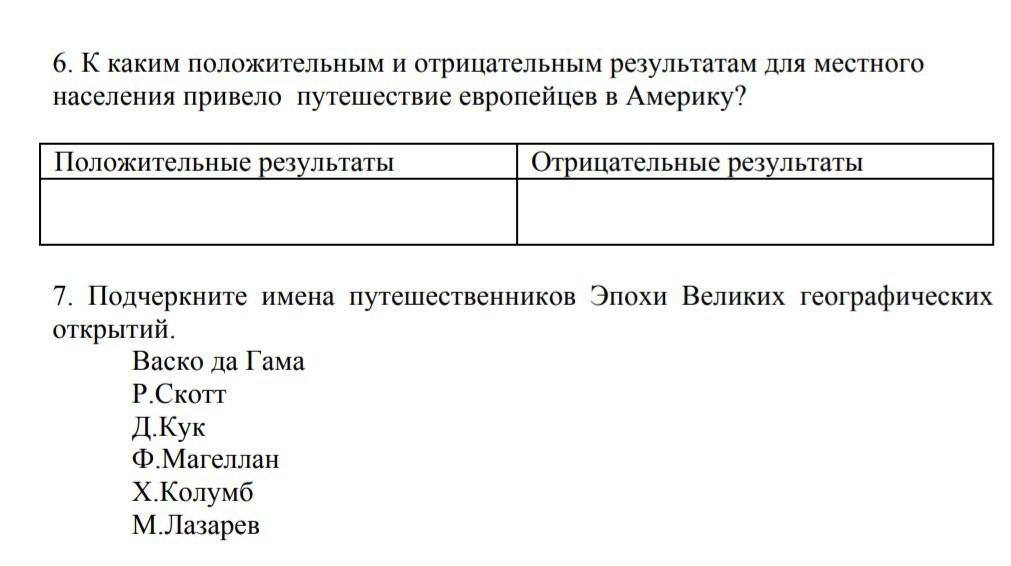 6. К каким положительным и отрицательным результатам для местного населения привело путешествие европейцев в Америку?

| Положительные результаты | Отрицательные результаты |
|---|---|
| | |

7. Подчеркните имена путешественников Эпохи Великих географических открытий.

Васко да Гама
Р.Скотт
Д.Кук
Ф.Магеллан
Х.Колумб
М.Лазарев